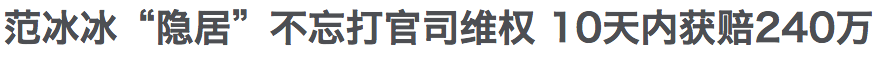 范冰冰“隐居”不忘打官司维权 10天内获赔240万